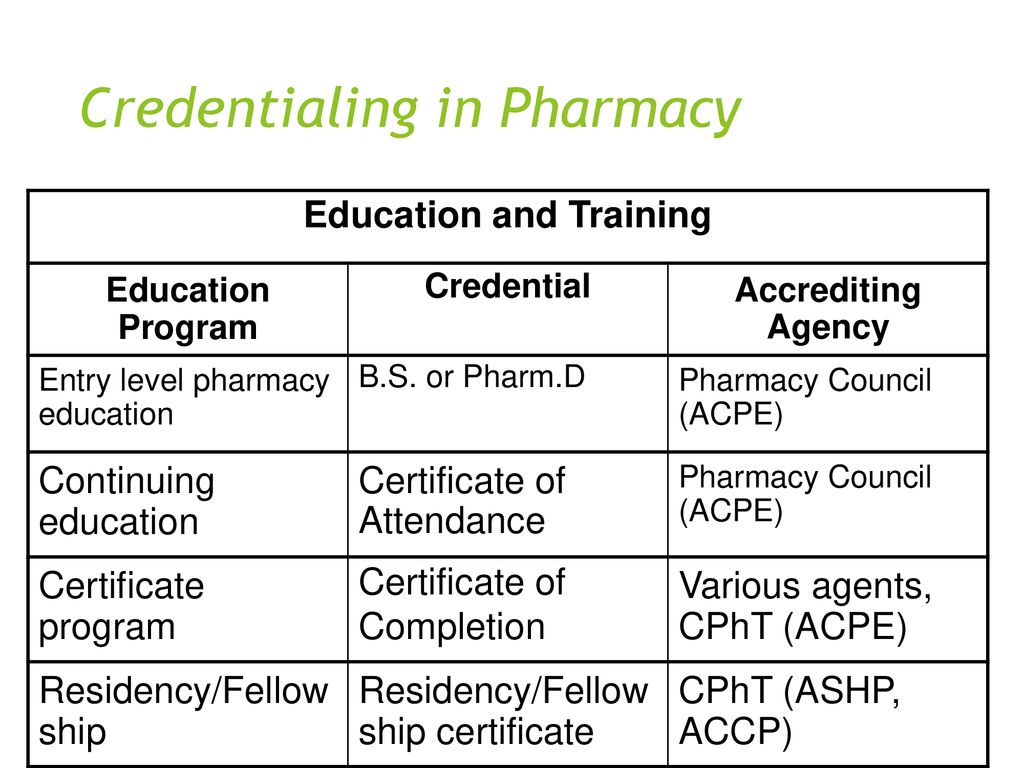 Credentialing in Pharmacy

| Education and Training | | |
|---|---|---|
| Education Program | Credential | Accrediting Agency |
| Entry level pharmacy education | B.S. or Pharm.D | Pharmacy Council (ACPE) |
| Continuing education | Certificate of Attendance | Pharmacy Council (ACPE) |
| Certificate program | Certificate of Completion | Various agents, CPhT (ACPE) |
| Residency/Fellow ship | Residency/Fellow ship certificate | CPhT (ASHP, ACCP) |